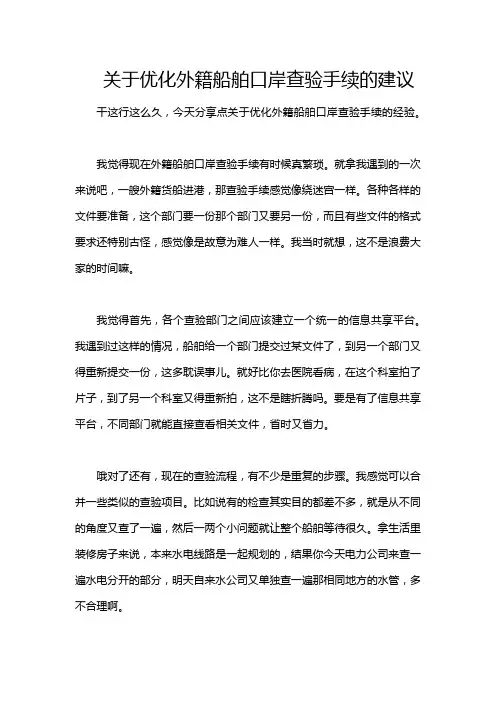 关于优化外籍船舶口岸查验手续的建议

干这行这么久，今天分享点关于优化外籍船舶口岸查验手续的经验。

我觉得现在外籍船舶口岸查验手续有时候真繁琐。就拿我遇到的一次来说吧，一艘外籍货船进港，那查验手续感觉像绕迷宫一样。各种各样的文件要准备，这个部门要一份那个部门又要另一份，而且有些文件的格式要求还特别古怪，感觉像是故意为难人一样。我当时就想，这不是浪费大家的时间嘛。

我觉得首先，各个查验部门之间应该建立一个统一的信息共享平台。我遇到过这样的情况，船舶给一个部门提交过某文件了，到另一个部门又得重新提交一份，这多耽误事儿。就好比你去医院看病，在这个科室拍了片子，到了另一个科室又得重新拍，这不是瞎折腾吗。要是有了信息共享平台，不同部门就能直接查看相关文件，省时又省力。

哦对了还有，现在的查验流程，有不少是重复的步骤。我感觉可以合并一些类似的查验项目。比如说有的检查其实目的都差不多，就是从不同的角度又查了一遍，然后一两个小问题就让整个船舶等待很久。拿生活里装修房子来说，本来水电线路是一起规划的，结果你今天电力公司来查一遍水电分开的部分，明天自来水公司又单独查一遍那相同地方的水管，多不合理啊。